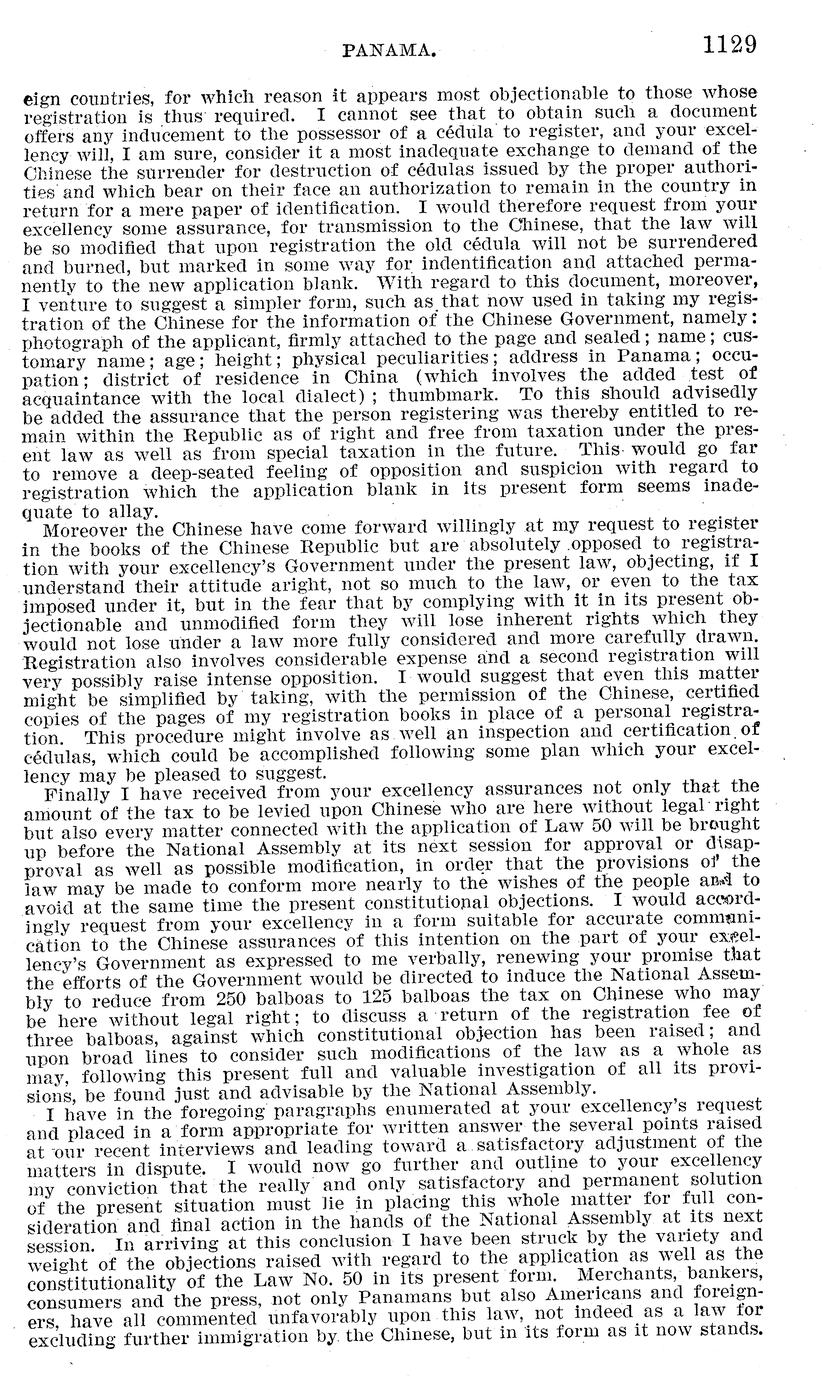 PANAMA. 1129

eign countries, for which reason it appears most objectionable to those whose registration is thus required. I cannot see that to obtain such a document offers any inducement to the possessor of a cédula to register, and your excellency will, I am sure, consider it a most inadequate exchange to demand of the Chinese the surrender for destruction of cédulas issued by the proper authorities and which bear on their face an authorization to remain in the country in return for a mere paper of identification. I would therefore request from your excellency some assurance, for transmission to the Chinese, that the law will be so modified that upon registration the old cédula will not be surrendered and burned, but marked in some way for indentification and attached permanently to the new application blank. With regard to this document, moreover, I venture to suggest a simpler form, such as that now used in taking my registration of the Chinese for the information of the Chinese Government, namely: photograph of the applicant, firmly attached to the page and sealed; name; customary name; age; height; physical peculiarities; address in Panama; occupation; district of residence in China (which involves the added test of acquaintance with the local dialect); thumbmark. To this should advisedly be added the assurance that the person registering was thereby entitled to remain within the Republic as of right and free from taxation under the present law as well as from special taxation in the future. This would go far to remove a deep-seated feeling of opposition and suspicion with regard to registration which the application blank in its present form seems inadequate to allay.

Moreover the Chinese have come forward willingly at my request to register in the books of the Chinese Republic but are absolutely opposed to registration with your excellency's Government under the present law, objecting, if I understand their attitude aright, not so much to the law, or even to the tax imposed under it, but in the fear that by complying with it in its present objectionable and unmodified form they will lose inherent rights which they would not lose under a law more fully considered and more carefully drawn. Registration also involves considerable expense and a second registration will very possibly raise intense opposition. I would suggest that even this matter might be simplified by taking, with the permission of the Chinese, certified copies of the pages of my registration books in place of a personal registration. This procedure might involve as well an inspection and certification of cédulas, which could be accomplished following some plan which your excellency may be pleased to suggest.

Finally I have received from your excellency assurances not only that the amount of the tax to be levied upon Chinese who are here without legal right but also every matter connected with the application of Law 50 will be brought up before the National Assembly at its next session for approval or disapproval as well as possible modification, in order that the provisions of the law may be made to conform more nearly to the wishes of the people and to avoid at the same time the present constitutional objections. I would accordingly request from your excellency in a form suitable for accurate communication to the Chinese assurances of this intention on the part of your excellency's Government as expressed to me verbally, renewing your promise that the efforts of the Government would be directed to induce the National Assembly to reduce from 250 balboas to 125 balboas the tax on Chinese who may be here without legal right; to discuss a return of the registration fee of three balboas, against which constitutional objection has been raised; and upon broad lines to consider such modifications of the law as a whole as may, following this present full and valuable investigation of all its provisions, be found just and advisable by the National Assembly.

I have in the foregoing paragraphs enumerated at your excellency's request and placed in a form appropriate for written answer the several points raised at our recent interviews and leading toward a satisfactory adjustment of the matters in dispute. I would now go further and outline to your excellency my conviction that the really and only satisfactory and permanent solution of the present situation must lie in placing this whole matter for full consideration and final action in the hands of the National Assembly at its next session. In arriving at this conclusion I have been struck by the variety and weight of the objections raised with regard to the application as well as the constitutionality of the Law No. 50 in its present form. Merchants, bankers, consumers and the press, not only Panamans but also Americans and foreigners, have all commented unfavorably upon this law, not indeed as a law for excluding further immigration by the Chinese, but in its form as it now stands.